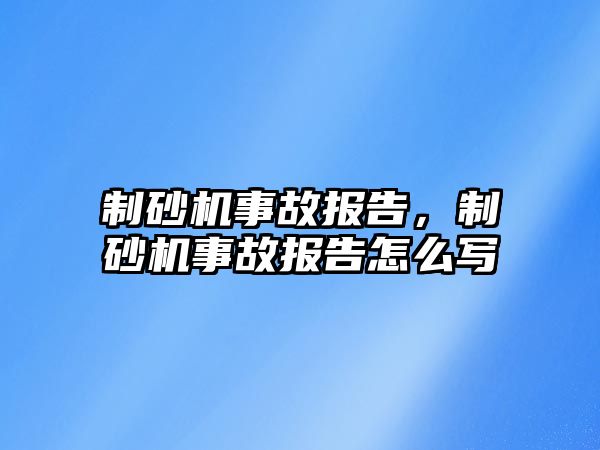 制砂机事故报告，制砂机事故报告怎么写